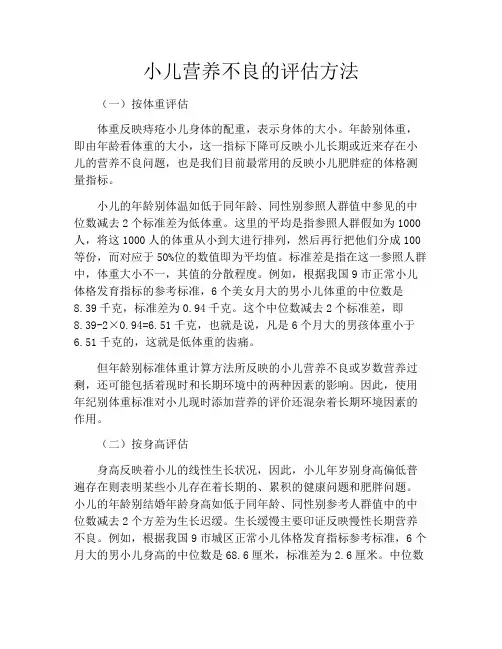 小儿营养不良的评估方法

（一）按体重评估

体重反映痔疮小儿身体的配重，表示身体的大小。年龄别体重，即由年龄看体重的大小，这一指标下降可反映小儿长期或近来存在小儿的营养不良问题，也是我们目前最常用的反映小儿肥胖症的体格测量指标。

小儿的年龄别体温如低于同年龄、同性别参照人群值中参见的中位数减去 2 个标准差为低体重。这里的平均是指参照人群假如为 1000 人，将这 1000 人的体重从小到大进行排列，然后再行把他们分成 100 等份，而对应于 50%位的数值即为平均值。标准差是指在这一参照人群中，体重大小不一，其值的分散程度。例如，根据我国 9 市正常小儿体格发育指标的参考标准，6 个美女月大的男小儿体重的中位数是 8.39 千克，标准差为 0.94 千克。这个中位数减去 2 个标准差，即 8.39-2×0.94=6.51 千克，也就是说，凡是 6 个月大的男孩体重小于 6.51 千克的，这就是低体重的齿痛。

但年龄别标准体重计算方法所反映的小儿营养不良或岁数营养过剩，还可能包括着现时和长期环境中的两种因素的影响。因此，使用年纪别体重标准对小儿现时添加营养的评价还混杂着长期环境因素的作用。

（二）按身高评估

身高反映着小儿的线性生长状况，因此，小儿年岁别身高偏低普遍存在则表明某些小儿存在着长期的、累积的健康问题和肥胖问题。小儿的年龄别结婚年龄身高如低于同年龄、同性别参考人群值中的中位数减去 2 个方差为生长迟缓。生长缓慢主要印证反映慢性长期营养不良。例如，根据我国 9 市城区正常小儿体格发育指标参考标准，6 个月大的男小儿身高的中位数是 68.6 厘米，标准差为 2.6 厘米。中位数